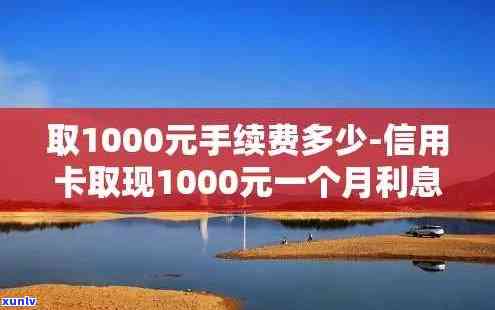 取1000元手续费多少-信用卡取现1000元一个月利息

xunlv